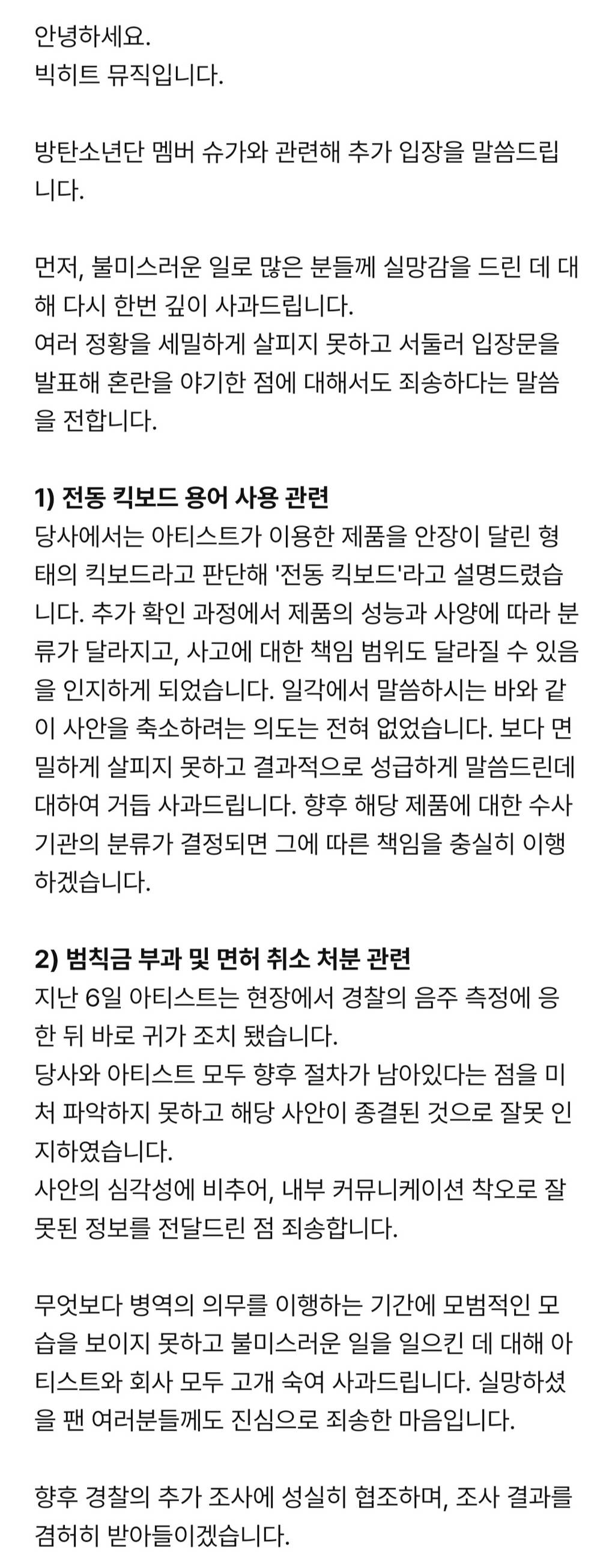 안녕하세요.
빅히트 뮤직입니다.

방탄소년단 멤버 슈가와 관련해 추가 입장을 말씀드립니다.

먼저, 불미스러운 일로 많은 분들께 실망감을 드린 데 대해 다시 한번 깊이 사과드립니다.
여러 정황을 세밀하게 살피지 못하고 서둘러 입장문을 발표해 혼란을 야기한 점에 대해서도 죄송하다는 말씀을 전합니다.

1) 전동 킥보드 용어 사용 관련
당사에서는 아티스트가 이용한 제품을 안장이 달린 형태의 킥보드라고 판단해 '전동 킥보드'라고 설명드렸습니다. 추가 확인 과정에서 제품의 성능과 사양에 따라 분류가 달라지고, 사고에 대한 책임 범위도 달라질 수 있음을 인지하게 되었습니다. 일각에서 말씀하시는 바와 같이 사안을 축소하려는 의도는 전혀 없었습니다. 보다 면밀하게 살피지 못하고 결과적으로 성급하게 말씀드린데 대하여 거듭 사과드립니다. 향후 해당 제품에 대한 수사기관의 분류가 결정되면 그에 따른 책임을 충실히 이행하겠습니다.

2) 범칙금 부과 및 면허 취소 처분 관련
지난 6일 아티스트는 현장에서 경찰의 음주 측정에 응한 뒤 바로 귀가 조치 됐습니다.
당사와 아티스트 모두 향후 절차가 남아있다는 점을 미처 파악하지 못하고 해당 사안이 종결된 것으로 잘못 인지하였습니다.
사안의 심각성에 비추어, 내부 커뮤니케이션 착오로 잘못된 정보를 전달드린 점 죄송합니다.

무엇보다 병역의 의무를 이행하는 기간에 모범적인 모습을 보이지 못하고 불미스러운 일을 일으킨 데 대해 아티스트와 회사 모두 고개 숙여 사과드립니다. 실망하셨을 팬 여러분들께도 진심으로 죄송한 마음입니다.

향후 경찰의 추가 조사에 성실히 협조하며, 조사 결과를 겸허히 받아들이겠습니다.